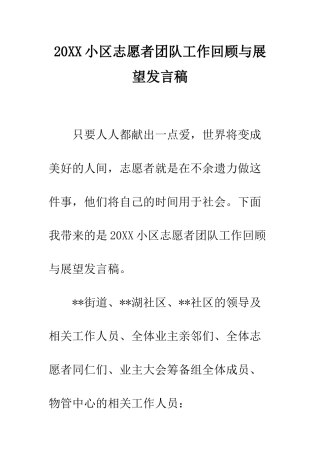 20XX 小区志愿者团队工作回顾与展望发言稿

只要人人都献出一点爱，世界将变成美好的人间，志愿者就是在不余遗力做这件事，他们将自己的时间用于社会。下面我带来的是 20XX 小区志愿者团队工作回顾与展望发言稿。

**街道、**湖社区、**社区的领导及相关工作人员、全体业主亲邻们、全体志愿者同仁们、业主大会筹备组全体成员、物管中心的相关工作人员：